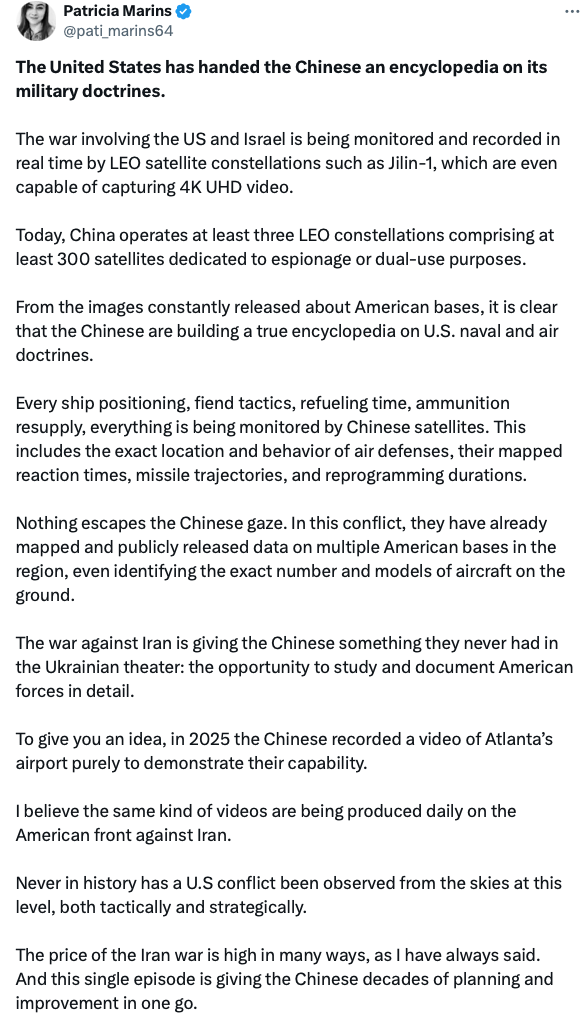 Patricia Marins
@pati_marins64

The United States has handed the Chinese an encyclopedia on its military doctrines.

The war involving the US and Israel is being monitored and recorded in real time by LEO satellite constellations such as Jilin-1, which are even capable of capturing 4K UHD video.

Today, China operates at least three LEO constellations comprising at least 300 satellites dedicated to espionage or dual-use purposes.

From the images constantly released about American bases, it is clear that the Chinese are building a true encyclopedia on U.S. naval and air doctrines.

Every ship positioning, fiend tactics, refueling time, ammunition resupply, everything is being monitored by Chinese satellites. This includes the exact location and behavior of air defenses, their mapped reaction times, missile trajectories, and reprogramming durations.

Nothing escapes the Chinese gaze. In this conflict, they have already mapped and publicly released data on multiple American bases in the region, even identifying the exact number and models of aircraft on the ground.

The war against Iran is giving the Chinese something they never had in the Ukrainian theater: the opportunity to study and document American forces in detail.

To give you an idea, in 2025 the Chinese recorded a video of Atlanta's airport purely to demonstrate their capability.

I believe the same kind of videos are being produced daily on the American front against Iran.

Never in history has a U.S conflict been observed from the skies at this level, both tactically and strategically.

The price of the Iran war is high in many ways, as I have always said. And this single episode is giving the Chinese decades of planning and improvement in one go.